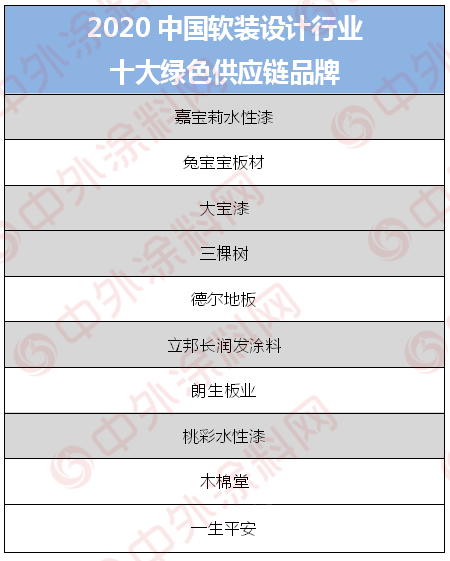 | 2020 中国软装设计行业 十大绿色供应链品牌 |
|---|
| 嘉宝莉水性漆 |
| 兔宝宝板材 |
| 大宝漆 |
| 三棵树 |
| 德尔地板 |
| 立邦长润发涂料 |
| 朗生板业 |
| 桃彩水性漆 |
| 木棉堂 |
| 一生平安 |

中外涂料网